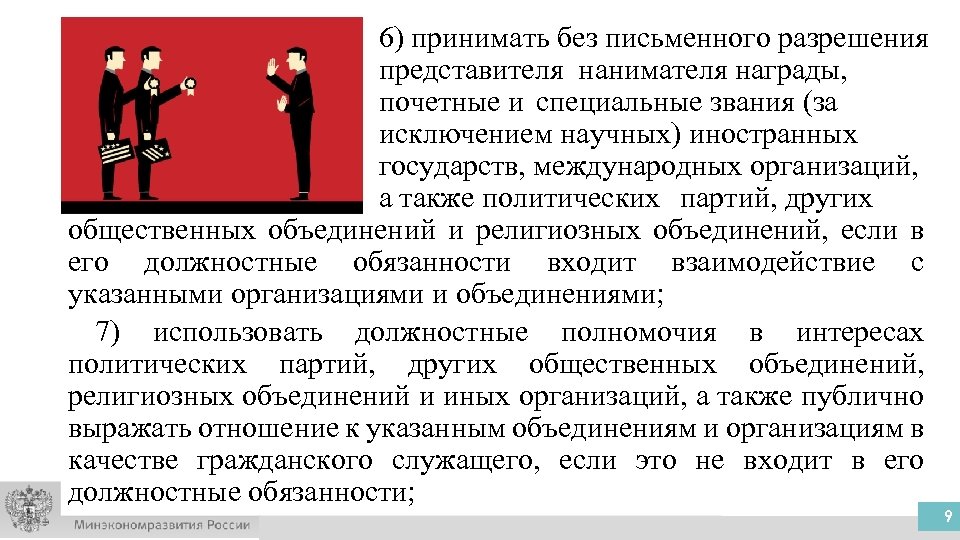 6) принимать без письменного разрешения представителя нанимателя награды, почетные и специальные звания (за исключением научных) иностранных государств, международных организаций, а также политических партий, других общественных объединений и религиозных объединений, если в его должностные обязанности входит взаимодействие с указанными организациями и объединениями;

7) использовать должностные полномочия в интересах политических партий, других общественных объединений, религиозных объединений и иных организаций, а также публично выражать отношение к указанным объединениям и организациям в качестве гражданского служащего, если это не входит в его должностные обязанности;

Минэкономразвития России

9